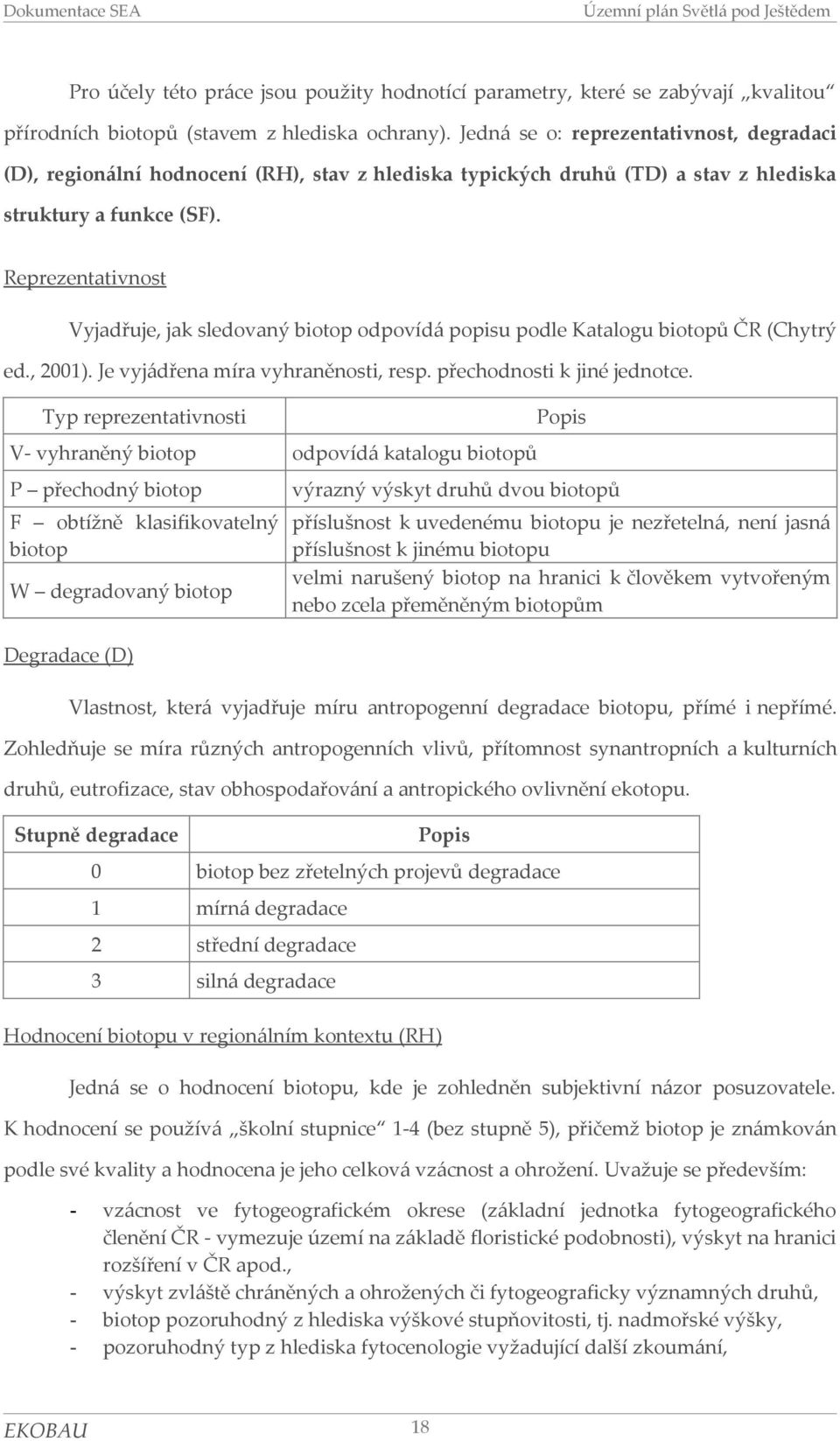 Dokumentace SEA Územní plán Světlá pod Ještědem

Pro účely této práce jsou použity hodnotící parametry, které se zabývají „kvalitou“ přírodních biotopů (stavem z hlediska ochrany). Jedná se o: reprezentativnost, degradaci (D), regionální hodnocení (RH), stav z hlediska typických druhů (TD) a stav z hlediska struktury a funkce (SF).

Reprezentativnost

Vyjadřuje, jak sledovaný biotop odpovídá popisu podle Katalogu biotopů ČR (Chytrý ed., 2001). Je vyjádřena míra vyhraněnosti, resp. přechodnosti k jiné jednotce.

| Typ reprezentativnosti | Popis |
|---|---|
| V- vyhraněný biotop | odpovídá katalogu biotopů |
| P – přechodný biotop | výrazný výskyt druhů dvou biotopů |
| F – obtížně klasifikovatelný biotop | příslušnost k uvedenému biotopu je nezřetelná, není jasná příslušnost k jinému biotopu |
| W – degradovaný biotop | velmi narušený biotop na hranici k člověkem vytvořeným nebo zcela přeměněným biotopům |

Degradace (D)

Vlastnost, která vyjadřuje míru antropogenní degradace biotopu, přímé i nepřímé. Zohledňuje se míra různých antropogenních vlivů, přítomnost synantropních a kulturních druhů, eutrofizace, stav obhospodařování a antropického ovlivnění ekotopu.

| Stupně degradace | Popis |
|---|---|
| 0 | biotop bez zřetelných projevů degradace |
| 1 | mírná degradace |
| 2 | střední degradace |
| 3 | silná degradace |

Hodnocení biotopu v regionálním kontextu (RH)

Jedná se o hodnocení biotopu, kde je zohledněn subjektivní názor posuzovatele. K hodnocení se používá „školní stupnice“ 1-4 (bez stupně 5), přičemž biotop je známkován podle své kvality a hodnocena je jeho celková vzácnost a ohrožení. Uvažuje se především:

- vzácnost ve fytogeografickém okrese (základní jednotka fytogeografického členění ČR - vymezuje území na základě floristické podobnosti), výskyt na hranici rozšíření v ČR apod.,
- výskyt zvláště chráněných a ohrožených či fytogeograficky významných druhů,
- biotop pozoruhodný z hlediska výškové stupňovitosti, tj. nadmořské výšky,
- pozoruhodný typ z hlediska fytocenologie vyžadující další zkoumání,

EKOBAU 18